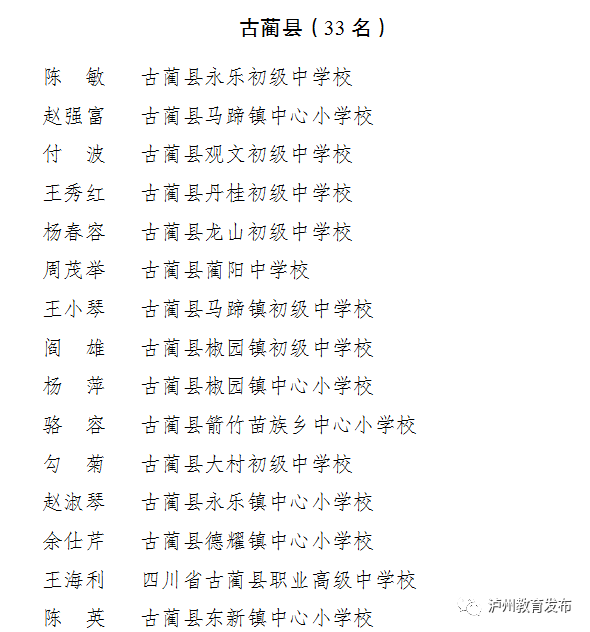 古蔺县（33 名）

陈　敏　古蔺县永乐初级中学校
赵强富　古蔺县马蹄镇中心小学校
付　波　古蔺县观文初级中学校
王秀红　古蔺县丹桂初级中学校
杨春容　古蔺县龙山初级中学校
周茂举　古蔺县蔺阳中学校
王小琴　古蔺县马蹄镇初级中学校
阎　雄　古蔺县椒园镇初级中学校
杨　萍　古蔺县椒园镇中心小学校
骆　容　古蔺县箭竹苗族乡中心小学校
勾　菊　古蔺县大村初级中学校
赵淑琴　古蔺县永乐镇中心小学校
余仕芹　古蔺县德耀镇中心小学校
王海利　四川省古蔺县职业高级中学校
陈　英　古蔺县东新镇中心小学校

泸州教育发布